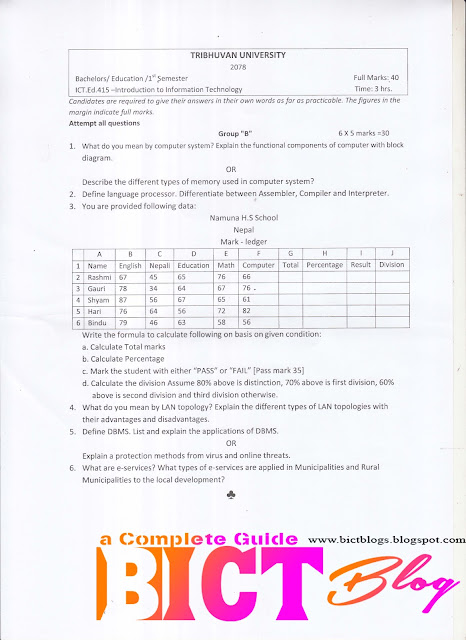 TRIBHUVAN UNIVERSITY
2078

Bachelors/ Education /1$^{st}$ Semester
Full Marks: 40
ICT.Ed.415 –Introduction to Information Technology
Time: 3 hrs.

Candidates are required to give their answers in their own words as far as practicable. The figures in the margin indicate full marks.

Attempt all questions

Group "B"
6 X 5 marks =30

1. What do you mean by computer system? Explain the functional components of computer with block diagram.

OR

Describe the different types of memory used in computer system?

2. Define language processor. Differentiate between Assembler, Compiler and Interpreter.

3. You are provided following data:

Namuna H.S School
Nepal
Mark - ledger

| | A | B | C | D | E | F | G | H | I | J |
|---|---|---|---|---|---|---|---|---|---|---|
| 1 | Name | English | Nepali | Education | Math | Computer | Total | Percentage | Result | Division |
| 2 | Rashmi | 67 | 45 | 65 | 76 | 66 | | | | |
| 3 | Gauri | 78 | 34 | 64 | 67 | 76 | | | | |
| 4 | Shyam | 87 | 56 | 67 | 65 | 61 | | | | |
| 5 | Hari | 76 | 64 | 56 | 72 | 82 | | | | |
| 6 | Bindu | 79 | 46 | 63 | 58 | 56 | | | | |

Write the formula to calculate following on basis on given condition:
a. Calculate Total marks
b. Calculate Percentage
c. Mark the student with either "PASS" or "FAIL" [Pass mark 35]
d. Calculate the division Assume 80% above is distinction, 70% above is first division, 60% above is second division and third division otherwise.

4. What do you mean by LAN topology? Explain the different types of LAN topologies with their advantages and disadvantages.

5. Define DBMS. List and explain the applications of DBMS.

OR

Explain a protection methods from virus and online threats.

6. What are e-services? What types of e-services are applied in Municipalities and Rural Municipalities to the local development?

♣

a Complete Guide
www.bictblogs.blogspot.com
BICT Blog